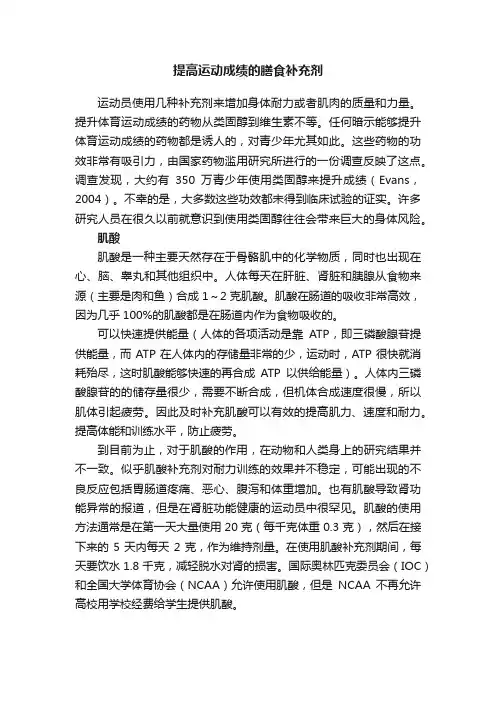 提高运动成绩的膳食补充剂

运动员使用几种补充剂来增加身体耐力或者肌肉的质量和力量。提升体育运动成绩的药物从类固醇到维生素不等。任何暗示能够提升体育运动成绩的药物都是诱人的，对青少年尤其如此。这些药物的功效非常有吸引力，由国家药物滥用研究所进行的一份调查反映了这点。调查发现，大约有 350 万青少年使用类固醇来提升成绩（Evans，2004）。不幸的是，大多数这些功效都未得到临床试验的证实。许多研究人员在很久以前就意识到使用类固醇往往会带来巨大的身体风险。

肌酸

肌酸是一种主要天然存在于骨骼肌中的化学物质，同时也出现在心、脑、睾丸和其他组织中。人体每天在肝脏、肾脏和胰腺从食物来源（主要是肉和鱼）合成 1～2 克肌酸。肌酸在肠道的吸收非常高效，因为几乎 100%的肌酸都是在肠道内作为食物吸收的。

可以快速提供能量（人体的各项活动是靠 ATP，即三磷酸腺苷提供能量，而 ATP 在人体内的存储量非常的少，运动时，ATP 很快就消耗殆尽，这时肌酸能够快速的再合成 ATP 以供给能量）。人体内三磷酸腺苷的的储存量很少，需要不断合成，但机体合成速度很慢，所以肌体引起疲劳。因此及时补充肌酸可以有效的提高肌力、速度和耐力。提高体能和训练水平，防止疲劳。

到目前为止，对于肌酸的作用，在动物和人类身上的研究结果并不一致。似乎肌酸补充剂对耐力训练的效果并不稳定，可能出现的不良反应包括胃肠道疼痛、恶心、腹泻和体重增加。也有肌酸导致肾功能异常的报道，但是在肾脏功能健康的运动员中很罕见。肌酸的使用方法通常是在第一天大量使用 20 克（每千克体重 0.3 克），然后在接下来的 5 天内每天 2 克，作为维持剂量。在使用肌酸补充剂期间，每天要饮水 1.8 千克，减轻脱水对肾的损害。国际奥林匹克委员会（IOC）和全国大学体育协会（NCAA）允许使用肌酸，但是 NCAA 不再允许高校用学校经费给学生提供肌酸。